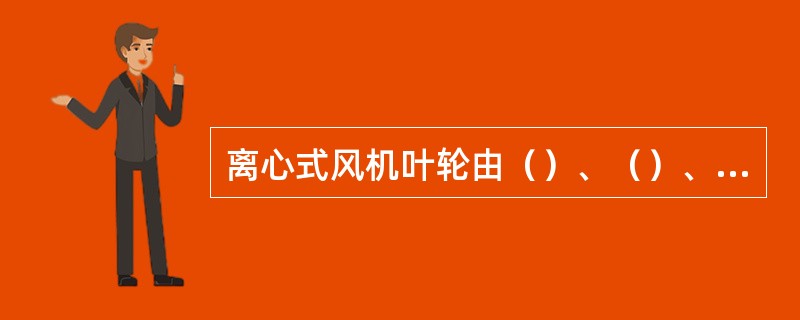 离心式风机叶轮由（）、（）、...